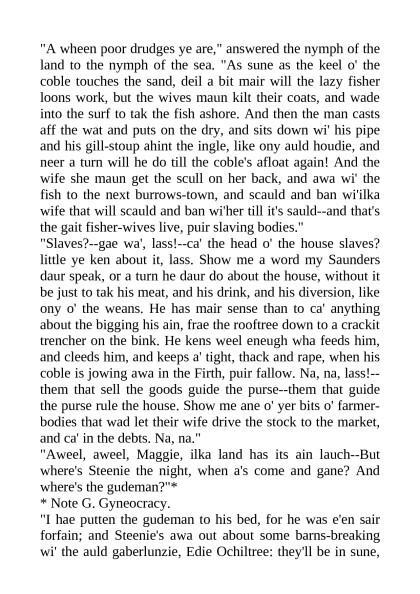 "A wheen poor drudges ye are," answered the nymph of the land to the nymph of the sea. "As sune as the keel o' the coble touches the sand, deil a bit mair will the lazy fisher loons work, but the wives maun kilt their coats, and wade into the surf to tak the fish ashore. And then the man casts aff the wat and puts on the dry, and sits down wi' his pipe and his gill-stoup ahint the ingle, like ony auld houdie, and neer a turn will he do till the coble's afloat again! And the wife she maun get the scull on her back, and awa wi' the fish to the next burrows-town, and scauld and ban wi'ilka wife that will scauld and ban wi'her till it's sauld--and that's the gait fisher-wives live, puir slaving bodies."
"Slaves?--gae wa', lass!--ca' the head o' the house slaves? little ye ken about it, lass. Show me a word my Saunders daur speak, or a turn he daur do about the house, without it be just to tak his meat, and his drink, and his diversion, like ony o' the weans. He has mair sense than to ca' anything about the bigging his ain, frae the rooftree down to a crackit trencher on the bink. He kens weel eneugh wha feeds him, and cleeds him, and keeps a' tight, thack and rape, when his coble is jowing awa in the Firth, puir fallow. Na, na, lass!--them that sell the goods guide the purse--them that guide the purse rule the house. Show me ane o' yer bits o' farmer-bodies that wad let their wife drive the stock to the market, and ca' in the debts. Na, na."
"Aweel, aweel, Maggie, ilka land has its ain lauch--But where's Steenie the night, when a's come and gane? And where's the gudeman?"*
* Note G. Gyneocracy.
"I hae putten the gudeman to his bed, for he was e'en sair forfain; and Steenie's awa out about some barns-breaking wi' the auld gaberlunzie, Edie Ochiltree: they'll be in sune,